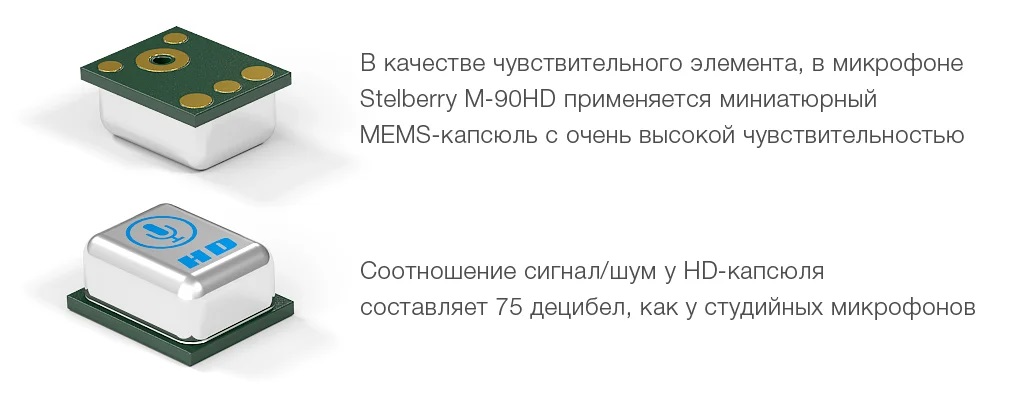 В качестве чувствительного элемента, в микрофоне Stelberry M-90HD применяется миниатюрный MEMS-капсюль с очень высокой чувствительностью

HD

Соотношение сигнал/шум у HD-капсюля составляет 75 децибел, как у студийных микрофонов